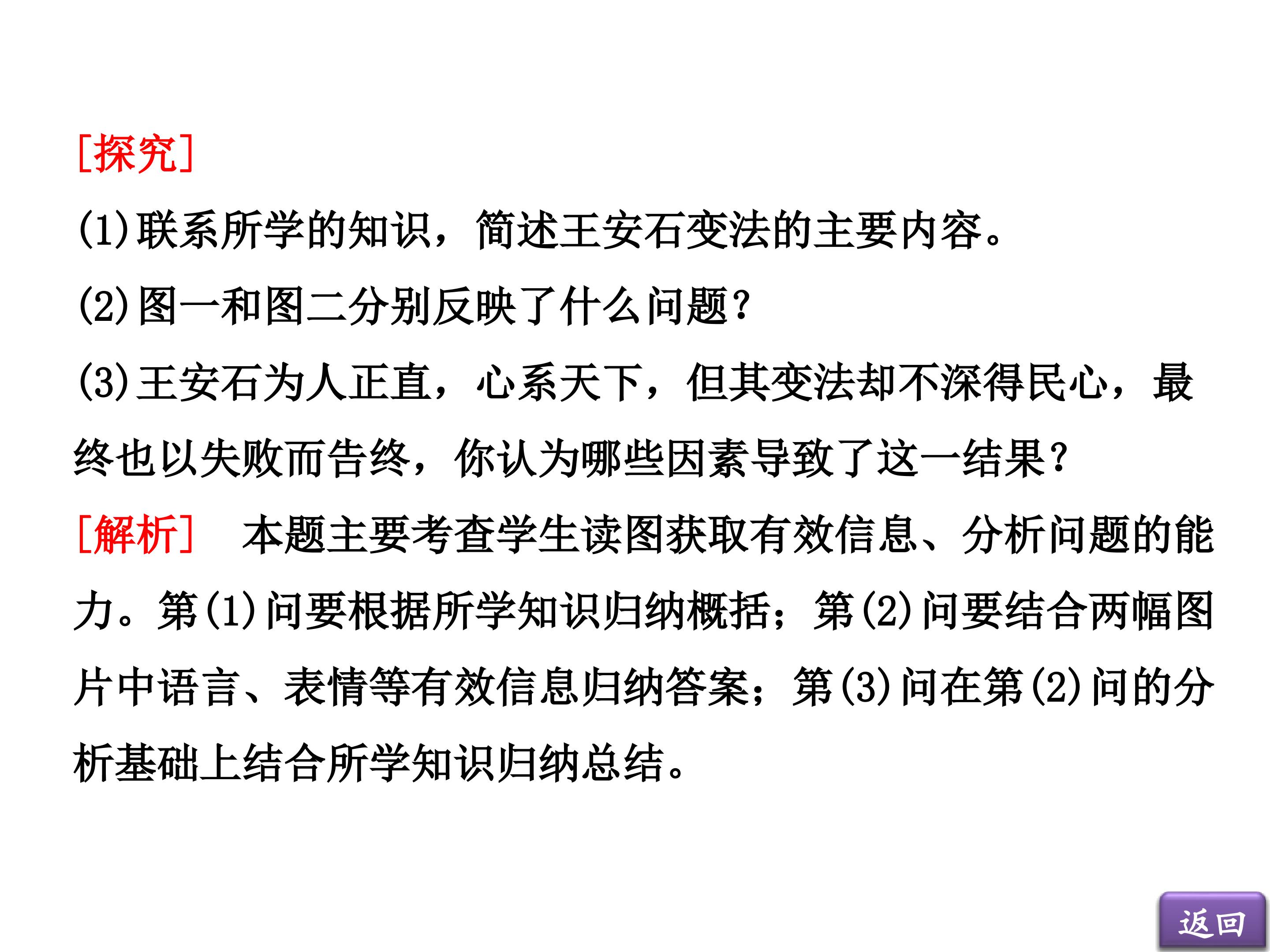 [探究]

(1)联系所学的知识，简述王安石变法的主要内容。

(2)图一和图二分别反映了什么问题?

(3)王安石为人正直，心系天下，但其变法却不深得民心，最终也以失败而告终，你认为哪些因素导致了这一结果?

[解析] 本题主要考查学生读图获取有效信息、分析问题的能力。第(1)问要根据所学知识归纳概括；第(2)问要结合两幅图片中语言、表情等有效信息归纳答案；第(3)问在第(2)问的分析基础上结合所学知识归纳总结。

返回